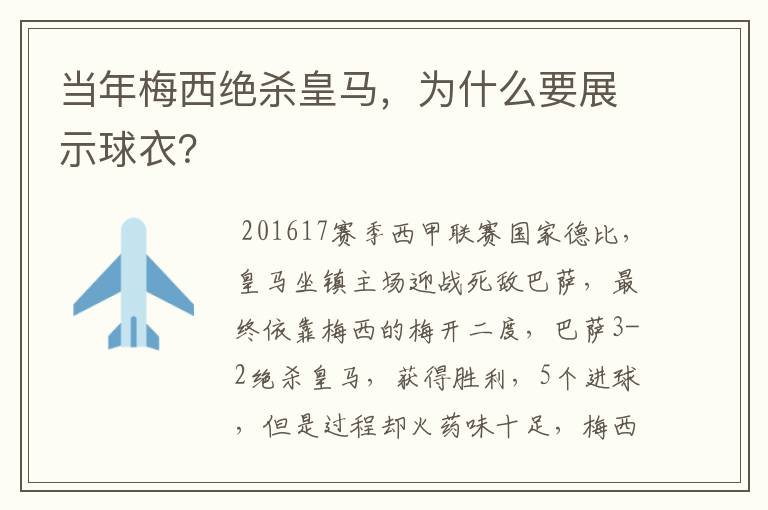 当年梅西绝杀皇马，为什么要展示球衣?

201617赛季西甲联赛国家德比，皇马坐镇主场迎战死敌巴萨，最终依靠梅西的梅开二度，巴萨3-2绝杀皇马，获得胜利，5个进球，但是过程却火药味十足，梅西